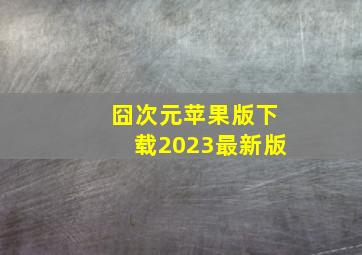 囧次元苹果版下载2023最新版